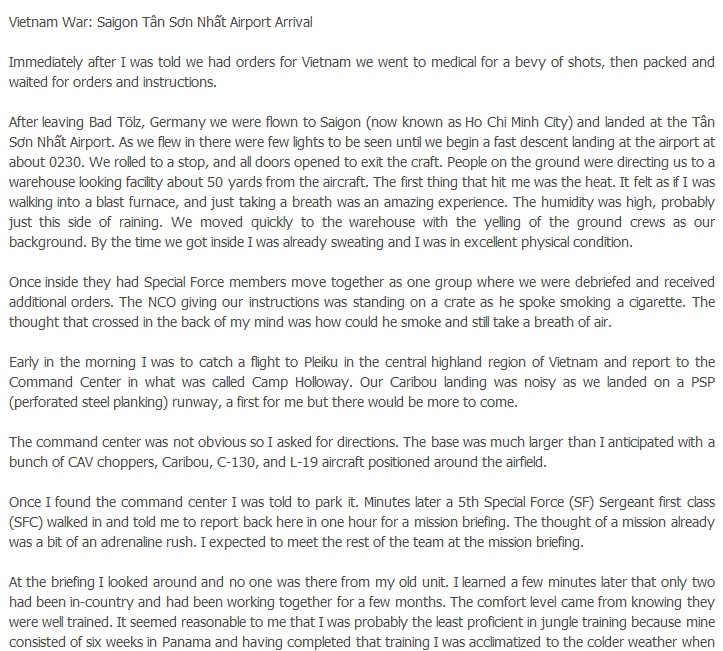 Vietnam War: Saigon Tân Sơn Nhất Airport Arrival

Immediately after I was told we had orders for Vietnam we went to medical for a bevy of shots, then packed and waited for orders and instructions.

After leaving Bad Tölz, Germany we were flown to Saigon (now known as Ho Chi Minh City) and landed at the Tân Sơn Nhất Airport. As we flew in there were few lights to be seen until we begin a fast descent landing at the airport at about 0230. We rolled to a stop, and all doors opened to exit the craft. People on the ground were directing us to a warehouse looking facility about 50 yards from the aircraft. The first thing that hit me was the heat. It felt as if I was walking into a blast furnace, and just taking a breath was an amazing experience. The humidity was high, probably just this side of raining. We moved quickly to the warehouse with the yelling of the ground crews as our background. By the time we got inside I was already sweating and I was in excellent physical condition.

Once inside they had Special Force members move together as one group where we were debriefed and received additional orders. The NCO giving our instructions was standing on a crate as he spoke smoking a cigarette. The thought that crossed in the back of my mind was how could he smoke and still take a breath of air.

Early in the morning I was to catch a flight to Pleiku in the central highland region of Vietnam and report to the Command Center in what was called Camp Holloway. Our Caribou landing was noisy as we landed on a PSP (perforated steel planking) runway, a first for me but there would be more to come.

The command center was not obvious so I asked for directions. The base was much larger than I anticipated with a bunch of CAV choppers, Caribou, C-130, and L-19 aircraft positioned around the airfield.

Once I found the command center I was told to park it. Minutes later a 5th Special Force (SF) Sergeant first class (SFC) walked in and told me to report back here in one hour for a mission briefing. The thought of a mission already was a bit of an adrenaline rush. I expected to meet the rest of the team at the mission briefing.

At the briefing I looked around and no one was there from my old unit. I learned a few minutes later that only two had been in-country and had been working together for a few months. The comfort level came from knowing they were well trained. It seemed reasonable to me that I was probably the least proficient in jungle training because mine consisted of six weeks in Panama and having completed that training I was acclimatized to the colder weather when